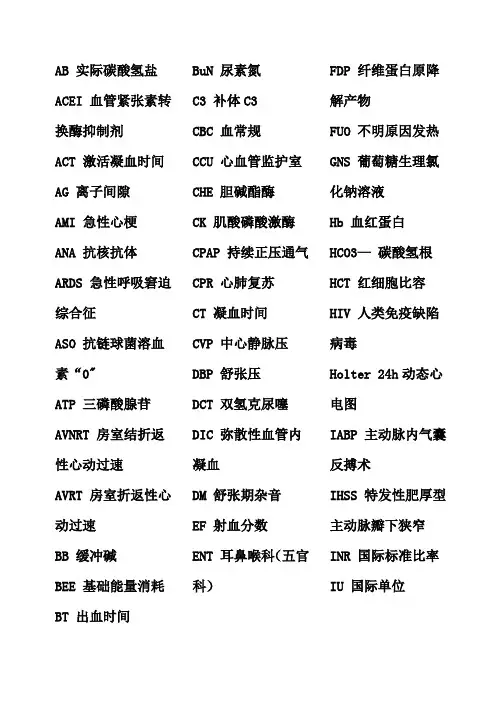 AB 实际碳酸氢盐

ACEI 血管紧张素转换酶抑制剂

ACT 激活凝血时间

AG 离子间隙

AMI 急性心梗

ANA 抗核抗体

ARDS 急性呼吸窘迫综合征

ASO 抗链球菌溶血素“O”

ATP 三磷酸腺苷

AVNRT 房室结折返性心动过速

AVRT 房室折返性心动过速

BB 缓冲碱

BEE 基础能量消耗

BT 出血时间

BuN 尿素氮

C3 补体 C3

CBC 血常规

CCU 心血管监护室

CHE 胆碱酯酶

CK 肌酸磷酸激酶

CPAP 持续正压通气

CPR 心肺复苏

CT 凝血时间

CVP 中心静脉压

DBP 舒张压

DCT 双氢克尿噻

DIC 弥散性血管内凝血

DM 舒张期杂音

EF 射血分数

ENT 耳鼻喉科(五官科)

FDP 纤维蛋白原降解产物

FUO 不明原因发热

GNS 葡萄糖生理氯化钠溶液

Hb 血红蛋白

HCO3— 碳酸氢根

HCT 红细胞比容

HIV 人类免疫缺陷病毒

Holter 24h 动态心电图

IABP 主动脉内气囊反搏术

IHSS 特发性肥厚型主动脉瓣下狭窄

INR 国际标准比率

IU 国际单位